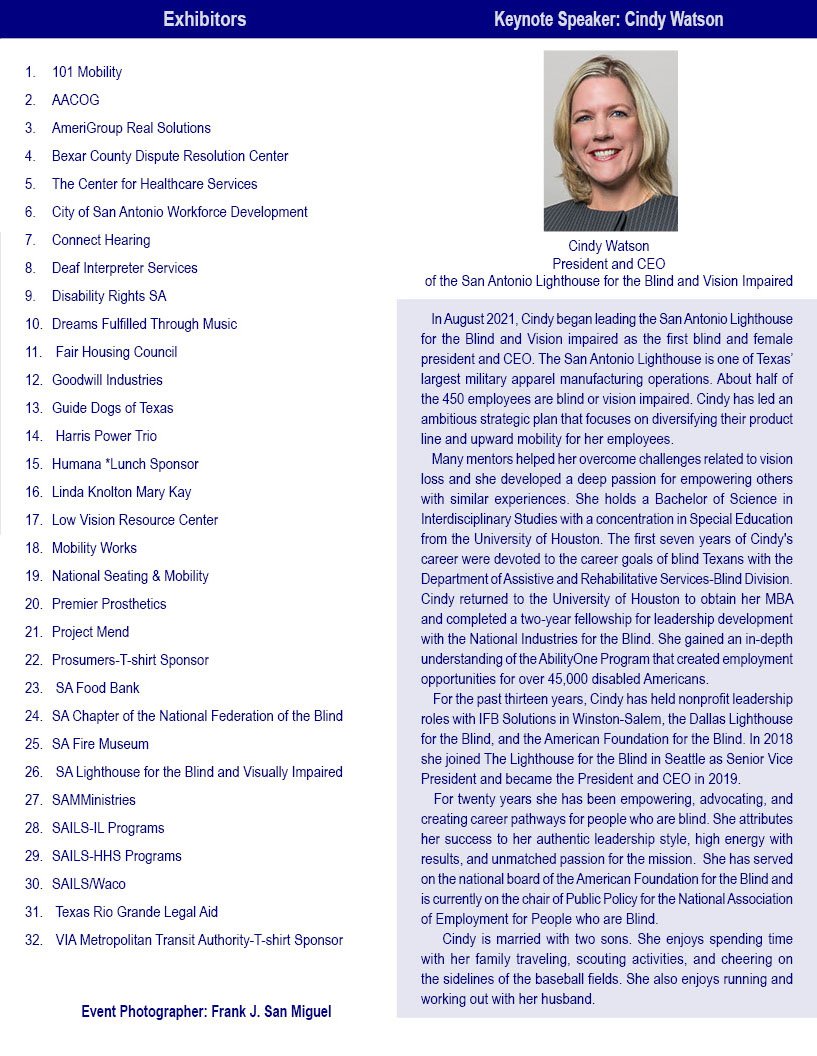 Exhibitors

1. 101 Mobility
2. AACOG
3. AmeriGroup Real Solutions
4. Bexar County Dispute Resolution Center
5. The Center for Healthcare Services
6. City of San Antonio Workforce Development
7. Connect Hearing
8. Deaf Interpreter Services
9. Disability Rights SA
10. Dreams Fulfilled Through Music
11. Fair Housing Council
12. Goodwill Industries
13. Guide Dogs of Texas
14. Harris Power Trio
15. Humana *Lunch Sponsor
16. Linda Knolton Mary Kay
17. Low Vision Resource Center
18. Mobility Works
19. National Seating & Mobility
20. Premier Prosthetics
21. Project Mend
22. Prosumers-T-shirt Sponsor
23. SA Food Bank
24. SA Chapter of the National Federation of the Blind
25. SA Fire Museum
26. SA Lighthouse for the Blind and Visually Impaired
27. SAMMinistries
28. SAILS-IL Programs
29. SAILS-HHS Programs
30. SAILS/Waco
31. Texas Rio Grande Legal Aid
32. VIA Metropolitan Transit Authority-T-shirt Sponsor

Event Photographer: Frank J. San Miguel

Keynote Speaker: Cindy Watson

Cindy Watson
President and CEO
of the San Antonio Lighthouse for the Blind and Vision Impaired

In August 2021, Cindy began leading the San Antonio Lighthouse for the Blind and Vision impaired as the first blind and female president and CEO. The San Antonio Lighthouse is one of Texas' largest military apparel manufacturing operations. About half of the 450 employees are blind or vision impaired. Cindy has led an ambitious strategic plan that focuses on diversifying their product line and upward mobility for her employees.

Many mentors helped her overcome challenges related to vision loss and she developed a deep passion for empowering others with similar experiences. She holds a Bachelor of Science in Interdisciplinary Studies with a concentration in Special Education from the University of Houston. The first seven years of Cindy's career were devoted to the career goals of blind Texans with the Department of Assistive and Rehabilitative Services-Blind Division. Cindy returned to the University of Houston to obtain her MBA and completed a two-year fellowship for leadership development with the National Industries for the Blind. She gained an in-depth understanding of the AbilityOne Program that created employment opportunities for over 45,000 disabled Americans.

For the past thirteen years, Cindy has held nonprofit leadership roles with IFB Solutions in Winston-Salem, the Dallas Lighthouse for the Blind, and the American Foundation for the Blind. In 2018 she joined The Lighthouse for the Blind in Seattle as Senior Vice President and became the President and CEO in 2019.

For twenty years she has been empowering, advocating, and creating career pathways for people who are blind. She attributes her success to her authentic leadership style, high energy with results, and unmatched passion for the mission. She has served on the national board of the American Foundation for the Blind and is currently on the chair of Public Policy for the National Association of Employment for People who are Blind.

Cindy is married with two sons. She enjoys spending time with her family traveling, scouting activities, and cheering on the sidelines of the baseball fields. She also enjoys running and working out with her husband.